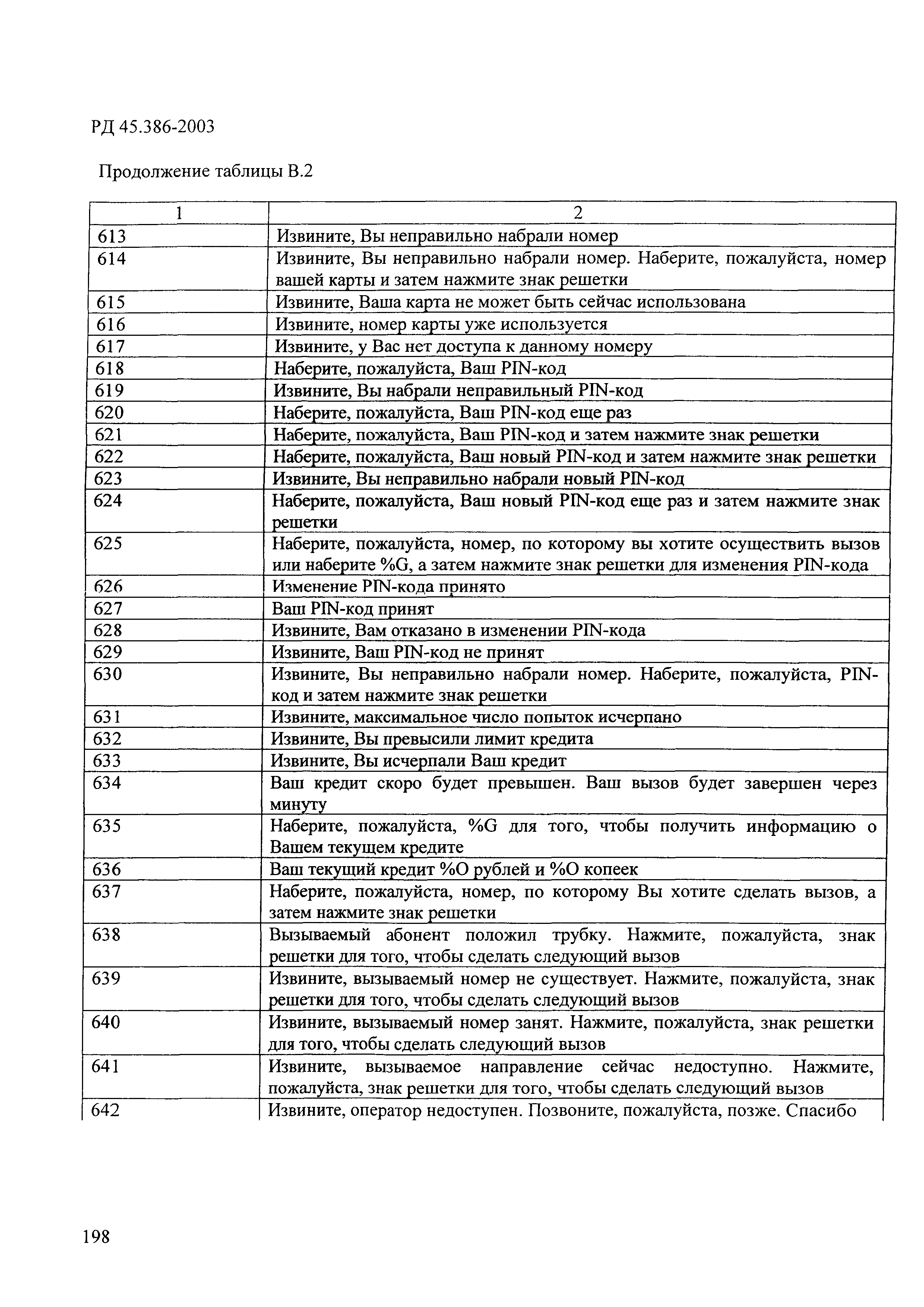 РД 45.386-2003

Продолжение таблицы В.2

| 1 | 2 |
|---|---|
| 613 | Извините, Вы неправильно набрали номер |
| 614 | Извините, Вы неправильно набрали номер. Наберите, пожалуйста, номер вашей карты и затем нажмите знак решетки |
| 615 | Извините, Ваша карта не может быть сейчас использована |
| 616 | Извините, номер карты уже используется |
| 617 | Извините, у Вас нет доступа к данному номеру |
| 618 | Наберите, пожалуйста, Ваш PIN-код |
| 619 | Извините, Вы набрали неправильный PIN-код |
| 620 | Наберите, пожалуйста, Ваш PIN-код еще раз |
| 621 | Наберите, пожалуйста, Ваш PIN-код и затем нажмите знак решетки |
| 622 | Наберите, пожалуйста, Ваш новый PIN-код и затем нажмите знак решетки |
| 623 | Извините, Вы неправильно набрали новый PIN-код |
| 624 | Наберите, пожалуйста, Ваш новый PIN-код еще раз и затем нажмите знак решетки |
| 625 | Наберите, пожалуйста, номер, по которому вы хотите осуществить вызов или наберите %G, а затем нажмите знак решетки для изменения PIN-кода |
| 626 | Изменение PIN-кода принято |
| 627 | Ваш PIN-код принят |
| 628 | Извините, Вам отказано в изменении PIN-кода |
| 629 | Извините, Ваш PIN-код не принят |
| 630 | Извините, Вы неправильно набрали номер. Наберите, пожалуйста, PIN-код и затем нажмите знак решетки |
| 631 | Извините, максимальное число попыток исчерпано |
| 632 | Извините, Вы превысили лимит кредита |
| 633 | Извините, Вы исчерпали Ваш кредит |
| 634 | Ваш кредит скоро будет превышен. Ваш вызов будет завершен через минуту |
| 635 | Наберите, пожалуйста, %G для того, чтобы получить информацию о Вашем текущем кредите |
| 636 | Ваш текущий кредит %O рублей и %O копеек |
| 637 | Наберите, пожалуйста, номер, по которому Вы хотите сделать вызов, а затем нажмите знак решетки |
| 638 | Вызываемый абонент положил трубку. Нажмите, пожалуйста, знак решетки для того, чтобы сделать следующий вызов |
| 639 | Извините, вызываемый номер не существует. Нажмите, пожалуйста, знак решетки для того, чтобы сделать следующий вызов |
| 640 | Извините, вызываемый номер занят. Нажмите, пожалуйста, знак решетки для того, чтобы сделать следующий вызов |
| 641 | Извините, вызываемое направление сейчас недоступно. Нажмите, пожалуйста, знак решетки для того, чтобы сделать следующий вызов |
| 642 | Извините, оператор недоступен. Позвоните, пожалуйста, позже. Спасибо |

198